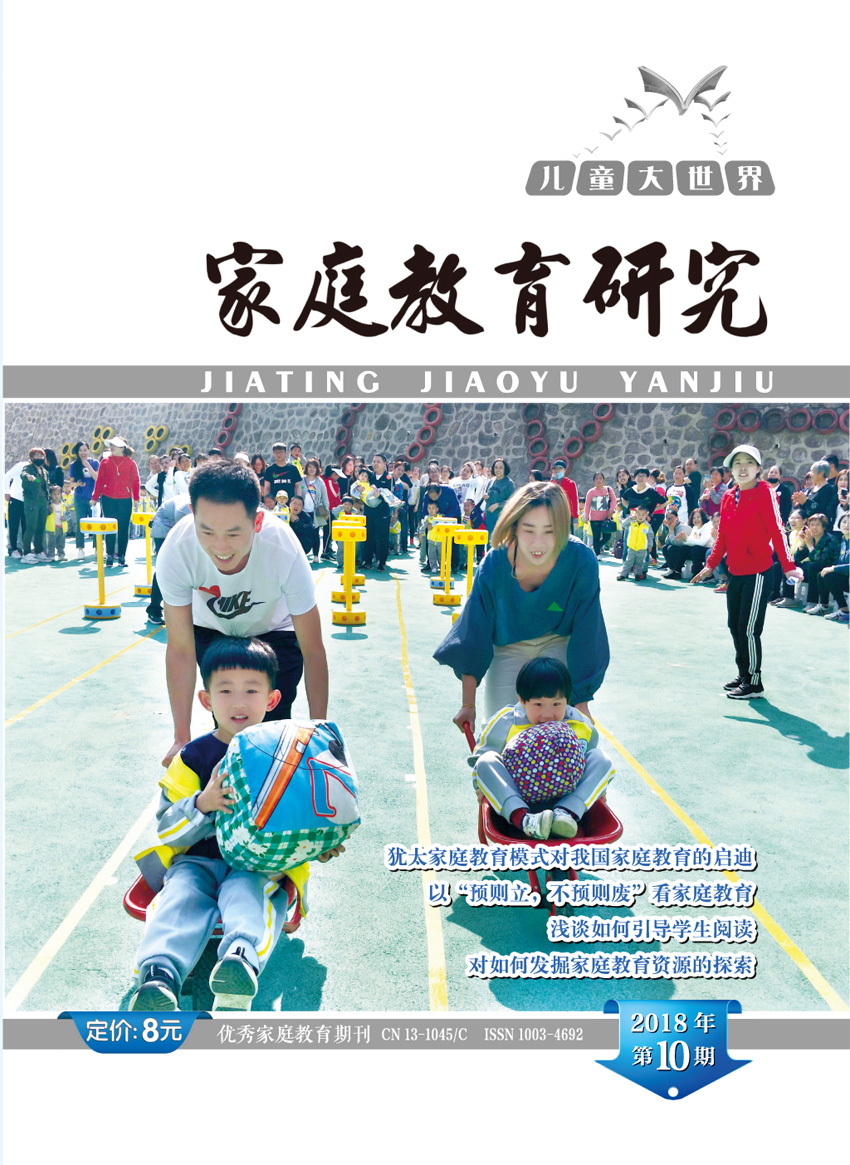 儿童大世界

家庭教育研究

JIATING JIAOYU YANJIU

犹太家庭教育模式对我国家庭教育的启迪

以“预则立，不预则废”看家庭教育

浅谈如何引导学生阅读

对如何发掘家庭教育资源的探索

定价：8元

优秀家庭教育期刊 CN 13-1045/C ISSN 1003-4692

2018年
第10期